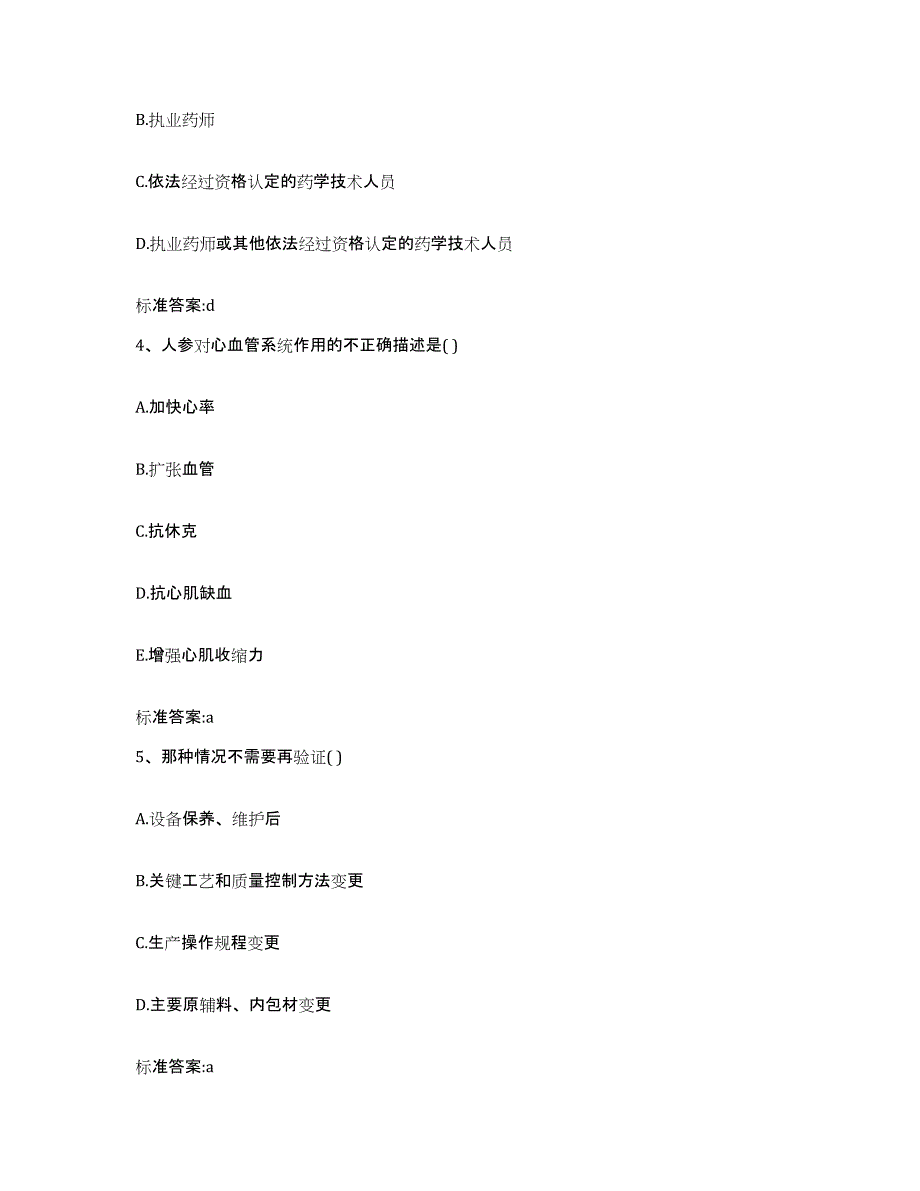 B.执业药师

C.依法经过资格认定的药学技术人员

D.执业药师或其他依法经过资格认定的药学技术人员

标准答案:d

4、人参对心血管系统作用的不正确描述是( )

A.加快心率

B.扩张血管

C.抗休克

D.抗心肌缺血

E.增强心肌收缩力

标准答案:a

5、那种情况不需要再验证( )

A.设备保养、维护后

B.关键工艺和质量控制方法变更

C.生产操作规程变更

D.主要原辅料、内包材变更

标准答案:a